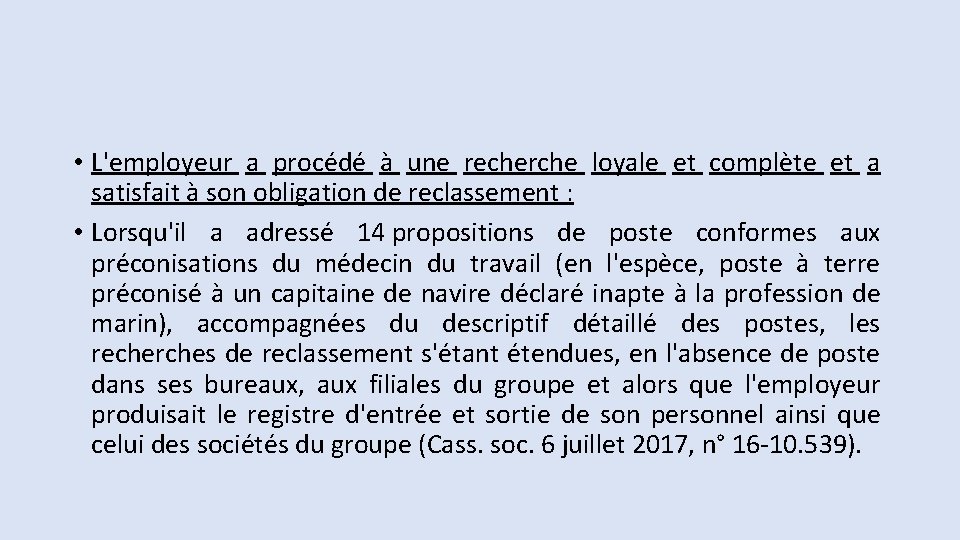 • L'employeur a procédé à une recherche loyale et complète et a satisfait à son obligation de reclassement :

• Lorsqu'il a adressé 14 propositions de poste conformes aux préconisations du médecin du travail (en l'espèce, poste à terre préconisé à un capitaine de navire déclaré inapte à la profession de marin), accompagnées du descriptif détaillé des postes, les recherches de reclassement s'étant étendues, en l'absence de poste dans ses bureaux, aux filiales du groupe et alors que l'employeur produisait le registre d'entrée et sortie de son personnel ainsi que celui des sociétés du groupe (Cass. soc. 6 juillet 2017, n° 16-10.539).